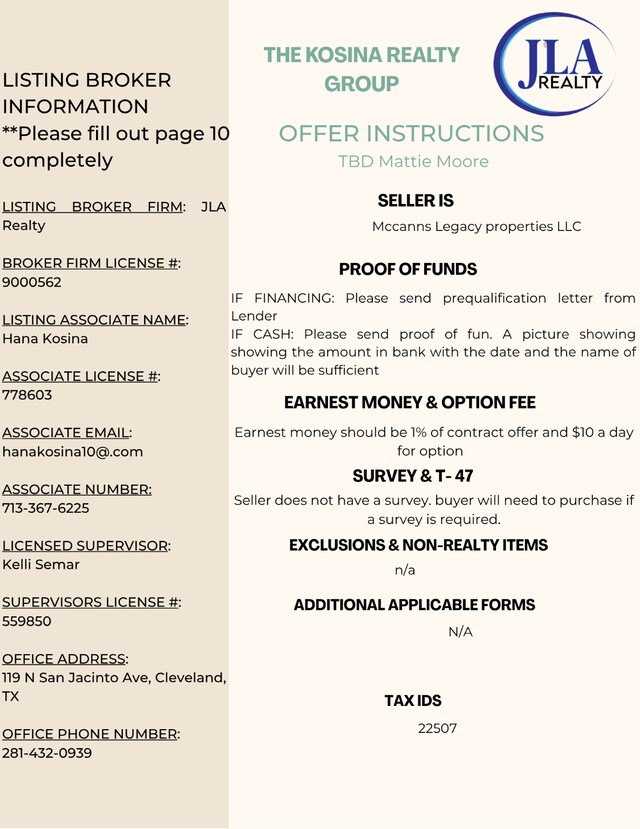 LISTING BROKER INFORMATION
**Please fill out page 10 completely

LISTING BROKER FIRM: JLA Realty

BROKER FIRM LICENSE #:
9000562

LISTING ASSOCIATE NAME:
Hana Kosina

ASSOCIATE LICENSE #:
778603

ASSOCIATE EMAIL:
hanakosina10@.com

ASSOCIATE NUMBER:
713-367-6225

LICENSED SUPERVISOR:
Kelli Semar

SUPERVISORS LICENSE #:
559850

OFFICE ADDRESS:
119 N San Jacinto Ave, Cleveland, TX

OFFICE PHONE NUMBER:
281-432-0939

THE KOSINA REALTY GROUP

JLA REALTY

OFFER INSTRUCTIONS
TBD Mattie Moore

SELLER IS
Mccanns Legacy properties LLC

PROOF OF FUNDS
IF FINANCING: Please send prequalification letter from Lender
IF CASH: Please send proof of fun. A picture showing showing the amount in bank with the date and the name of buyer will be sufficient

EARNEST MONEY & OPTION FEE
Earnest money should be 1% of contract offer and $10 a day for option

SURVEY & T- 47
Seller does not have a survey. buyer will need to purchase if a survey is required.

EXCLUSIONS & NON-REALTY ITEMS
n/a

ADDITIONAL APPLICABLE FORMS
N/A

TAX IDS
22507